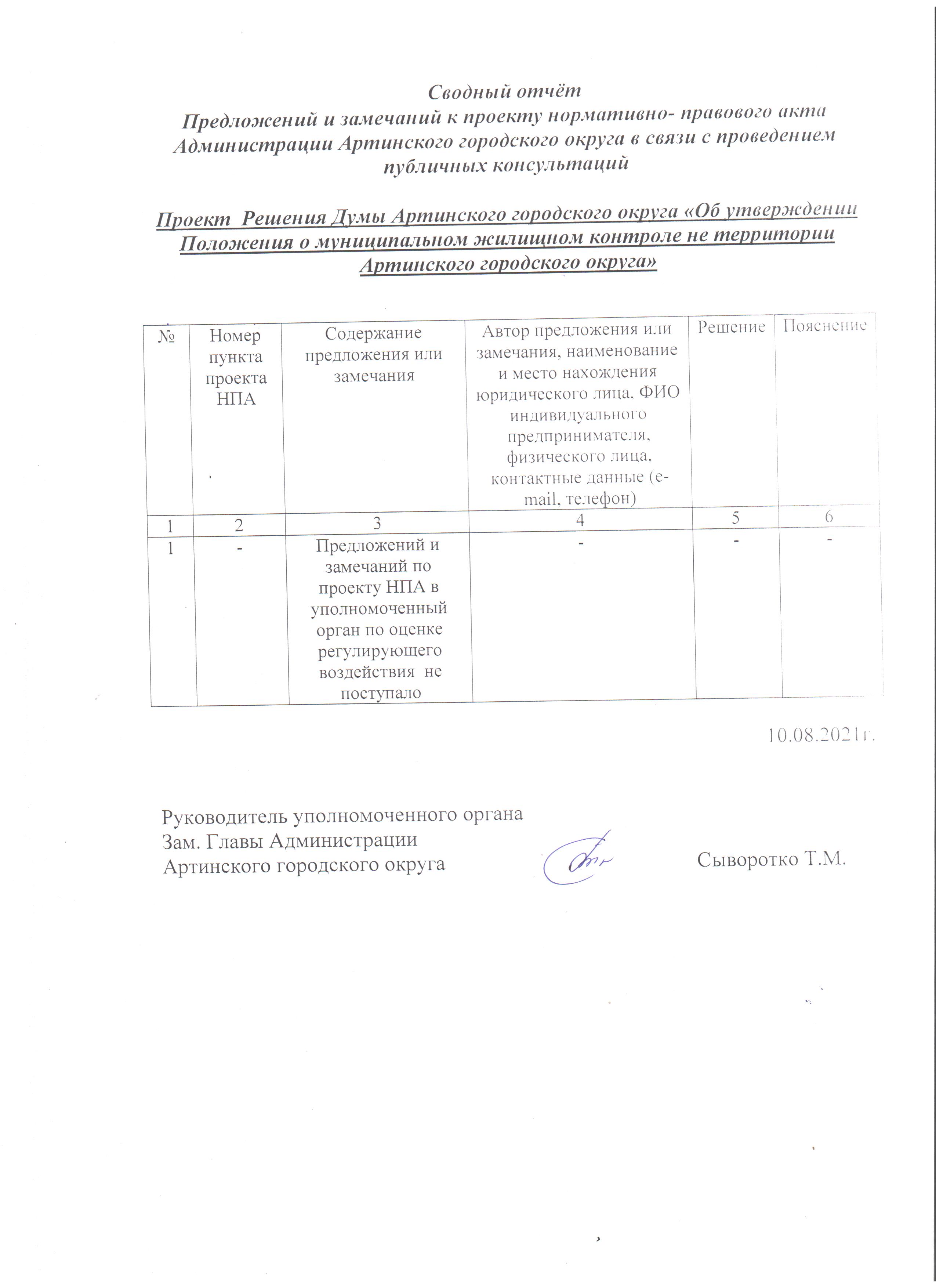 Сводный отчёт
Предложений и замечаний к проекту нормативно- правового акта Администрации Артинского городского округа в связи с проведением публичных консультаций

Проект Решения Думы Артинского городского округа «Об утверждении Положения о муниципальном жилищном контроле не территории Артинского городского округа»

| № | Номер пункта проекта НПА | Содержание предложения или замечания | Автор предложения или замечания, наименование и место нахождения юридического лица, ФИО индивидуального предпринимателя, физического лица, контактные данные (e-mail, телефон) | Решение | Пояснение |
|---|---|---|---|---|---|
| 1 | 2 | 3 | 4 | 5 | 6 |
| 1 | - | Предложений и замечаний по проекту НПА в уполномоченный орган по оценке регулирующего воздействия не поступало | - | - | - |

10.08.2021г.

Руководитель уполномоченного органа
Зам. Главы Администрации
Артинского городского округа Сыворотко Т.М.